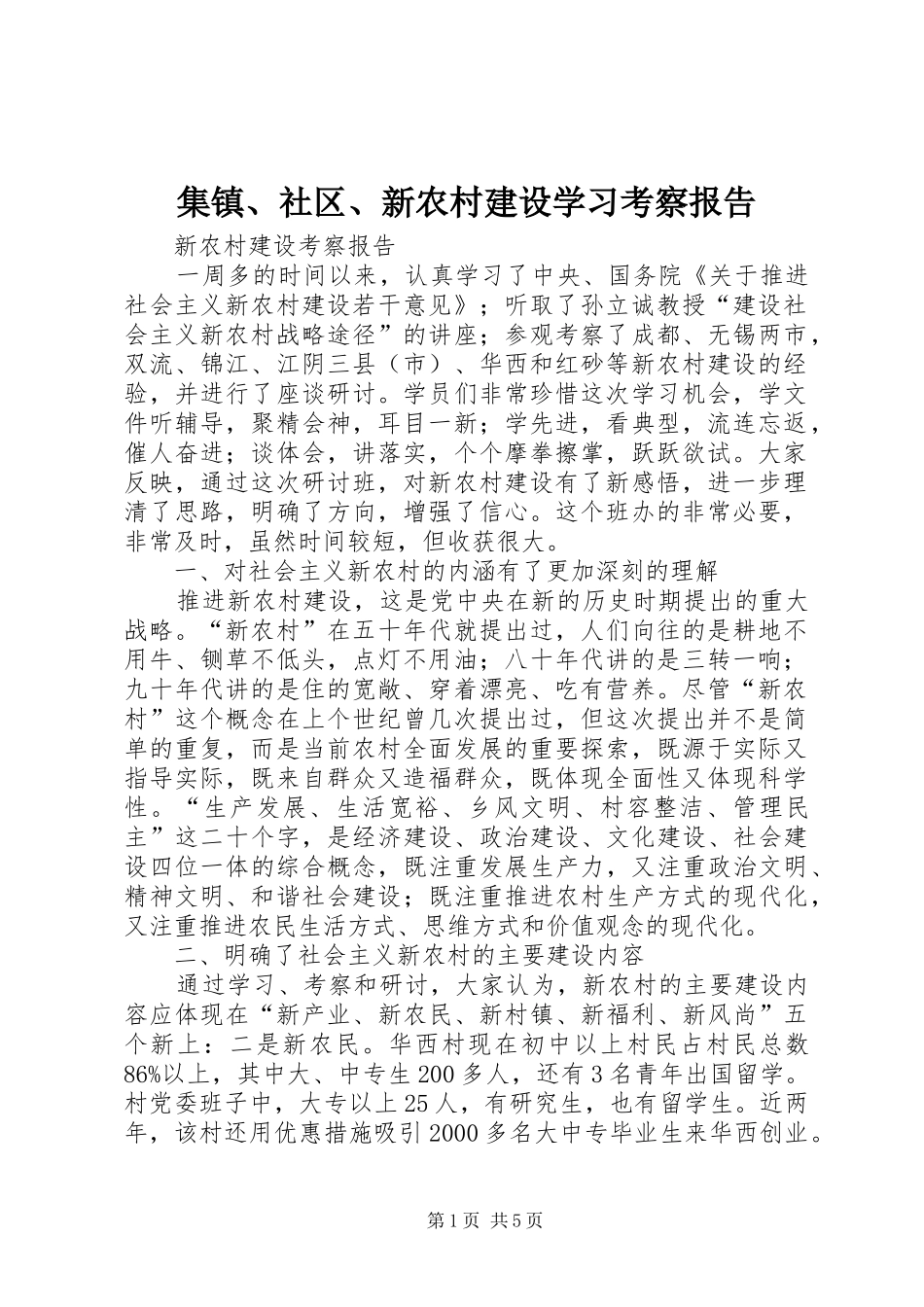 集镇、社区、新农村建设学习考察报告

新农村建设考察报告

一周多的时间以来，认真学习了中央、国务院《关于推进社会主义新农村建设若干意见》；听取了孙立诚教授“建设社会主义新农村战略途径”的讲座；参观考察了成都、无锡两市，双流、锦江、江阴三县（市）、华西和红砂等新农村建设的经验，并进行了座谈研讨。学员们非常珍惜这次学习机会，学文件听辅导，聚精会神，耳目一新；学先进，看典型，流连忘返，催人奋进；谈体会，讲落实，个个摩拳擦掌，跃跃欲试。大家反映，通过这次研讨班，对新农村建设有了新感悟，进一步理清了思路，明确了方向，增强了信心。这个班办的非常必要，非常及时，虽然时间较短，但收获很大。

一、对社会主义新农村的内涵有了更加深刻的理解

推进新农村建设，这是党中央在新的历史时期提出的重大战略。“新农村”在五十年代就提出过，人们向往的是耕地不用牛、铡草不低头，点灯不用油；八十年代讲的是三转一响；九十年代讲的是住的宽敞、穿着漂亮、吃有营养。尽管“新农村”这个概念在上个世纪曾几次提出过，但这次提出并不是简单的重复，而是当前农村全面发展的重要探索，既源于实际又指导实际，既来自群众又造福群众，既体现全面性又体现科学性。“生产发展、生活宽裕、乡风文明、村容整洁、管理民主”这二十个字，是经济建设、政治建设、文化建设、社会建设四位一体的综合概念，既注重发展生产力，又注重政治文明、精神文明、和谐社会建设；既注重推进农村生产方式的现代化，又注重推进农民生活方式、思维方式和价值观念的现代化。

二、明确了社会主义新农村的主要建设内容

通过学习、考察和研讨，大家认为，新农村的主要建设内容应体现在“新产业、新农民、新村镇、新福利、新风尚”五个新上：二是新农民。华西村现在初中以上村民占村民总数86%以上，其中大、中专生200多人，还有3名青年出国留学。村党委班子中，大专以上25人，有研究生，也有留学生。近两年，该村还用优惠措施吸引2000多名大中专毕业生来华西创业。

第1页 共5页